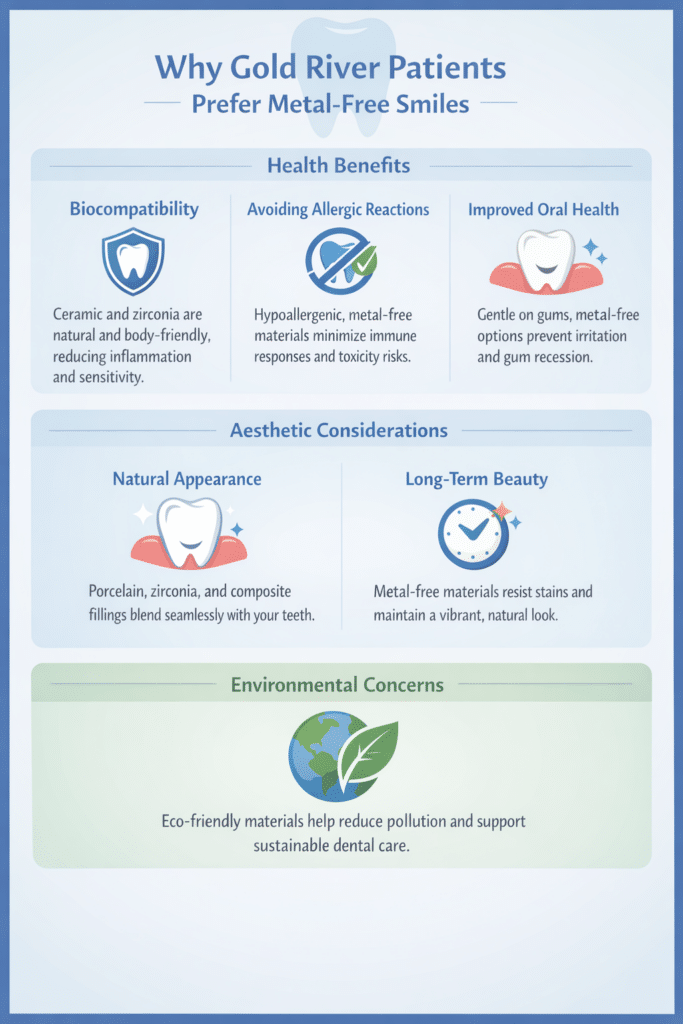 Why Gold River Patients

Prefer Metal-Free Smiles

Health Benefits

Biocompatibility

Ceramic and zirconia are natural and body-friendly, reducing inflammation and sensitivity.

Avoiding Allergic Reactions

Hypoallergenic, metal-free materials minimize immune responses and toxicity risks.

Improved Oral Health

Gentle on gums, metal-free options prevent irritation and gum recession.

Aesthetic Considerations

Natural Appearance

Porcelain, zirconia, and composite fillings blend seamlessly with your teeth.

Long-Term Beauty

Metal-free materials resist stains and maintain a vibrant, natural look.

Environmental Concerns

Eco-friendly materials help reduce pollution and support sustainable dental care.